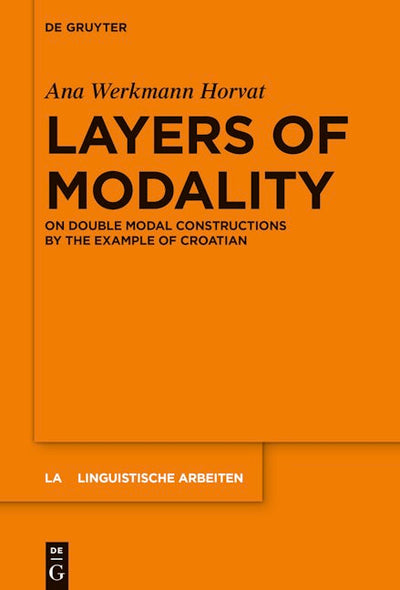 DE GRUYTER

Ana Werkmann Horvat

LAYERS OF MODALITY

ON DOUBLE MODAL CONSTRUCTIONS BY THE EXAMPLE OF CROATIAN

LA LINGUISTISCHE ARBEITEN

DE
G